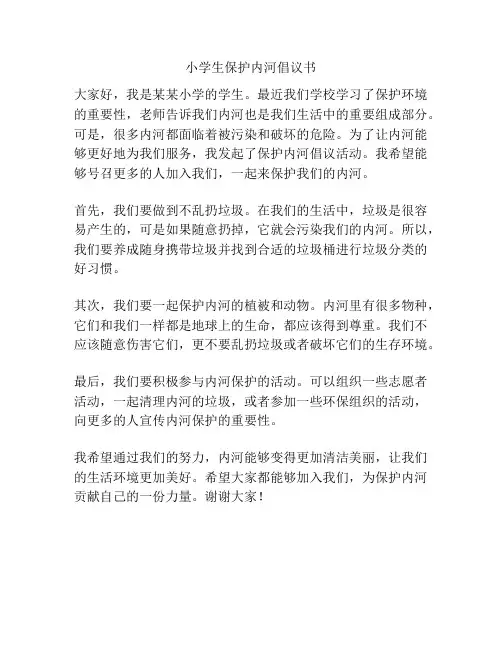 小学生保护内河倡议书

大家好，我是某某小学的学生。最近我们学校学习了保护环境的重要性，老师告诉我们内河也是我们生活中的重要组成部分。可是，很多内河都面临着被污染和破坏的危险。为了让内河能够更好地为我们服务，我发起了保护内河倡议活动。我希望能够号召更多的人加入我们，一起来保护我们的内河。

首先，我们要做到不乱扔垃圾。在我们的生活中，垃圾是很容易产生的，可是如果随意扔掉，它就会污染我们的内河。所以，我们要养成随身携带垃圾并找到合适的垃圾桶进行垃圾分类的好习惯。

其次，我们要一起保护内河的植被和动物。内河里有很多物种，它们和我们一样都是地球上的生命，都应该得到尊重。我们不应该随意伤害它们，更不要乱扔垃圾或者破坏它们的生存环境。

最后，我们要积极参与内河保护的活动。可以组织一些志愿者活动，一起清理内河的垃圾，或者参加一些环保组织的活动，向更多的人宣传内河保护的重要性。

我希望通过我们的努力，内河能够变得更加清洁美丽，让我们的生活环境更加美好。希望大家都能够加入我们，为保护内河贡献自己的一份力量。谢谢大家！